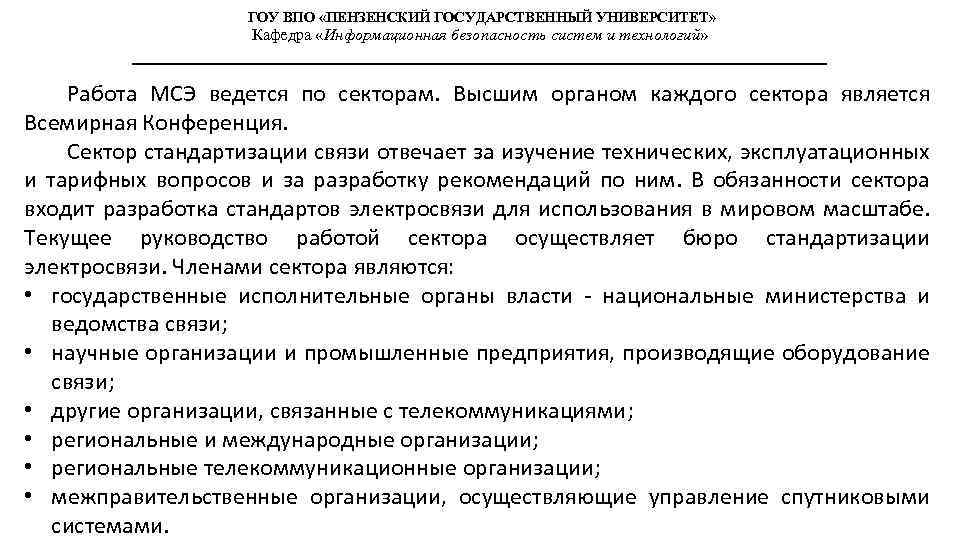 ГОУ ВПО «ПЕНЗЕНСКИЙ ГОСУДАРСТВЕННЫЙ УНИВЕРСИТЕТ»
Кафедра «Информационная безопасность систем и технологий»

Работа МСЭ ведется по секторам. Высшим органом каждого сектора является Всемирная Конференция.

Сектор стандартизации связи отвечает за изучение технических, эксплуатационных и тарифных вопросов и за разработку рекомендаций по ним. В обязанности сектора входит разработка стандартов электросвязи для использования в мировом масштабе. Текущее руководство работой сектора осуществляет бюро стандартизации электросвязи. Членами сектора являются:

• государственные исполнительные органы власти - национальные министерства и ведомства связи;
• научные организации и промышленные предприятия, производящие оборудование связи;
• другие организации, связанные с телекоммуникациями;
• региональные и международные организации;
• региональные телекоммуникационные организации;
• межправительственные организации, осуществляющие управление спутниковыми системами.